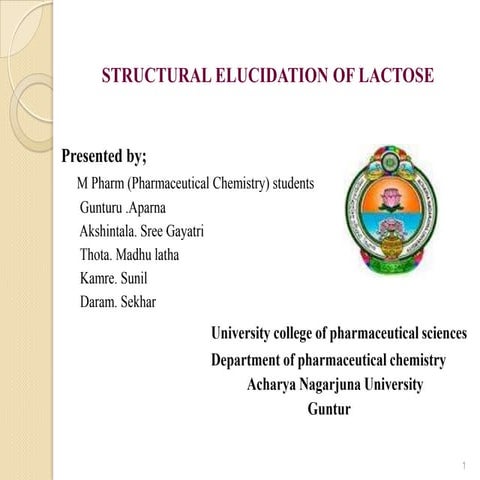 STRUCTURAL ELUCIDATION OF LACTOSE

Presented by;

M Pharm (Pharmaceutical Chemistry) students
Gunturu .Aparna
Akshintala. Sree Gayatri
Thota. Madhu latha
Kamre. Sunil
Daram. Sekhar

University college of pharmaceutical sciences
Department of pharmaceutical chemistry
Acharya Nagarjuna University
Guntur

1